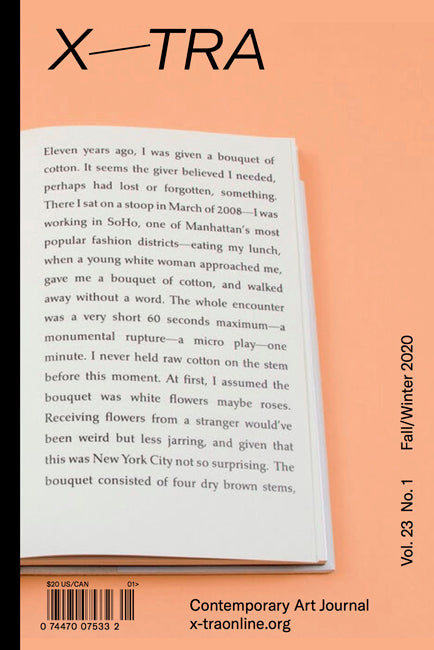 X—TRA

Eleven years ago, I was given a bouquet of cotton. It seems the giver believed I needed, perhaps had lost or forgotten, something. There I sat on a stoop in March of 2008—I was working in SoHo, one of Manhattan's most popular fashion districts—eating my lunch, when a young white woman approached me, gave me a bouquet of cotton, and walked away without a word. The whole encounter was a very short 60 seconds maximum—a monumental rupture—a micro play—one minute. I never held raw cotton on the stem before this moment. At first, I assumed the bouquet was white flowers maybe roses. Receiving flowers from a stranger would've been weird but less jarring, and given that this was New York City not so surprising. The bouquet consisted of four dry brown stems,

Vol. 23 No. 1 Fall/Winter 2020

$20 US/CAN 01>

0 74470 07533 2

Contemporary Art Journal
x-traonline.org